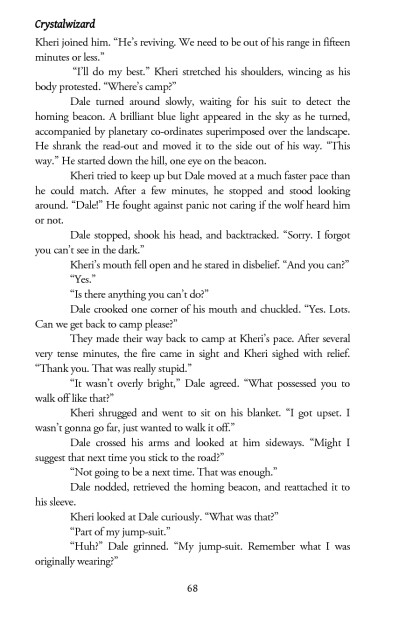 Crystalwizard

Kheri joined him. "He's reviving. We need to be out of his range in fifteen minutes or less."

"I'll do my best." Kheri stretched his shoulders, wincing as his body protested. "Where's camp?"

Dale turned around slowly, waiting for his suit to detect the homing beacon. A brilliant blue light appeared in the sky as he turned, accompanied by planetary co-ordinates superimposed over the landscape. He shrank the read-out and moved it to the side out of his way. "This way." He started down the hill, one eye on the beacon.

Kheri tried to keep up but Dale moved at a much faster pace than he could match. After a few minutes, he stopped and stood looking around. "Dale!" He fought against panic not caring if the wolf heard him or not.

Dale stopped, shook his head, and backtracked. "Sorry. I forgot you can't see in the dark."

Kheri's mouth fell open and he stared in disbelief. "And you can?"

"Yes."

"Is there anything you can't do?"

Dale crooked one corner of his mouth and chuckled. "Yes. Lots. Can we get back to camp please?"

They made their way back to camp at Kheri's pace. After several very tense minutes, the fire came in sight and Kheri sighed with relief. "Thank you. That was really stupid."

"It wasn't overly bright," Dale agreed. "What possessed you to walk off like that?"

Kheri shrugged and went to sit on his blanket. "I got upset. I wasn't gonna go far, just wanted to walk it off."

Dale crossed his arms and looked at him sideways. "Might I suggest that next time you stick to the road?"

"Not going to be a next time. That was enough."

Dale nodded, retrieved the homing beacon, and reattached it to his sleeve.

Kheri looked at Dale curiously. "What was that?"

"Part of my jump-suit."

"Huh?" Dale grinned. "My jump-suit. Remember what I was originally wearing?"

68